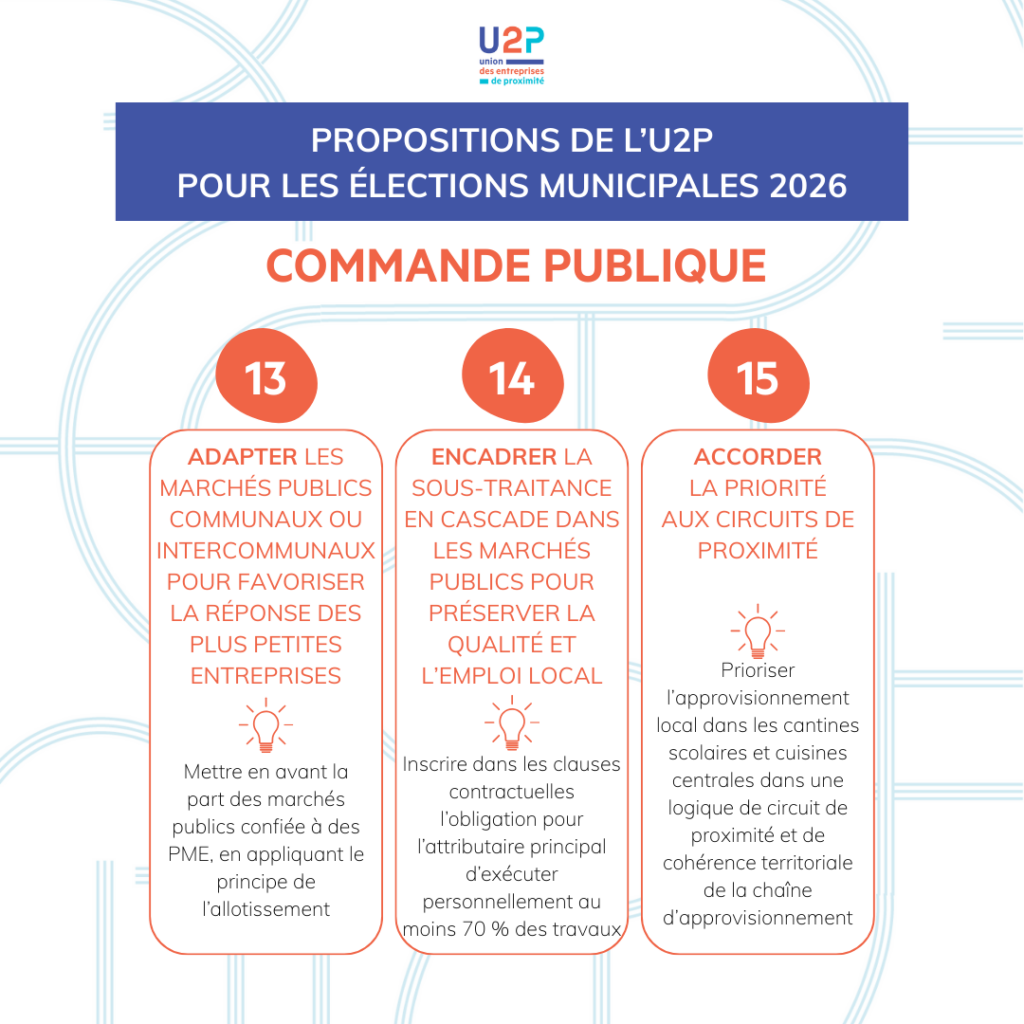 U2P
union des entreprises de proximité

PROPOSITIONS DE L'U2P
POUR LES ÉLECTIONS MUNICIPALES 2026

COMMANDE PUBLIQUE

13

ADAPTER LES MARCHÉS PUBLICS COMMUNAUX OU INTERCOMMUNAUX POUR FAVORISER LA RÉPONSE DES PLUS PETITES ENTREPRISES

Mettre en avant la part des marchés publics confiée à des PME, en appliquant le principe de l'allotissement

14

ENCADRER LA SOUS-TRAITANCE EN CASCADE DANS LES MARCHÉS PUBLICS POUR PRÉSERVER LA QUALITÉ ET L'EMPLOI LOCAL

Inscrire dans les clauses contractuelles l'obligation pour l'attributaire principal d'exécuter personnellement au moins 70 % des travaux

15

ACCORDER LA PRIORITÉ AUX CIRCUITS DE PROXIMITÉ

Prioriser l'approvisionnement local dans les cantines scolaires et cuisines centrales dans une logique de circuit de proximité et de cohérence territoriale de la chaîne d'approvisionnement